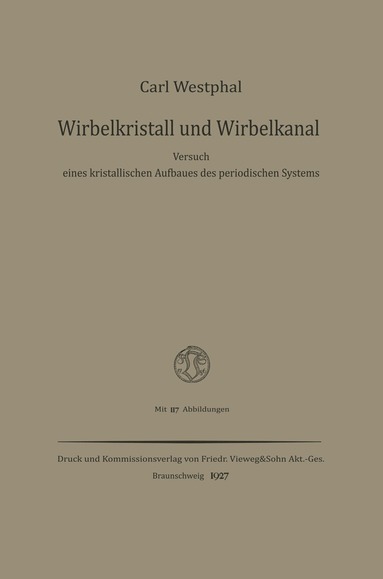 Carl Westphal

Wirbelkristall und Wirbelkanal

Versuch
eines kristallischen Aufbaues des periodischen Systems

Mit 117 Abbildungen

Druck und Kommissionsverlag von Friedr. Vieweg&Sohn Akt.-Ges.
Braunschweig 1927